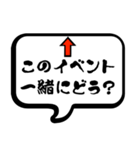 このイベント
一緒にどう?